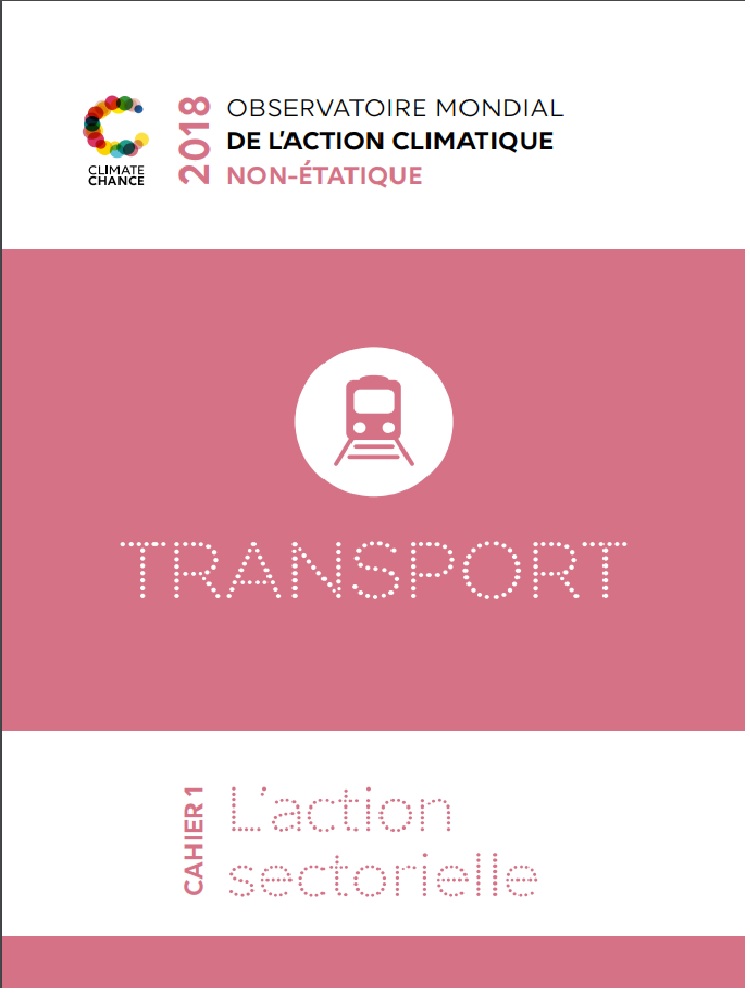 CLIMATE CHANCE

2018

OBSERVATOIRE MONDIAL
DE L'ACTION CLIMATIQUE
NON-ÉTATIQUE

TRANSPORT

CAHIER 1

L'action sectorielle